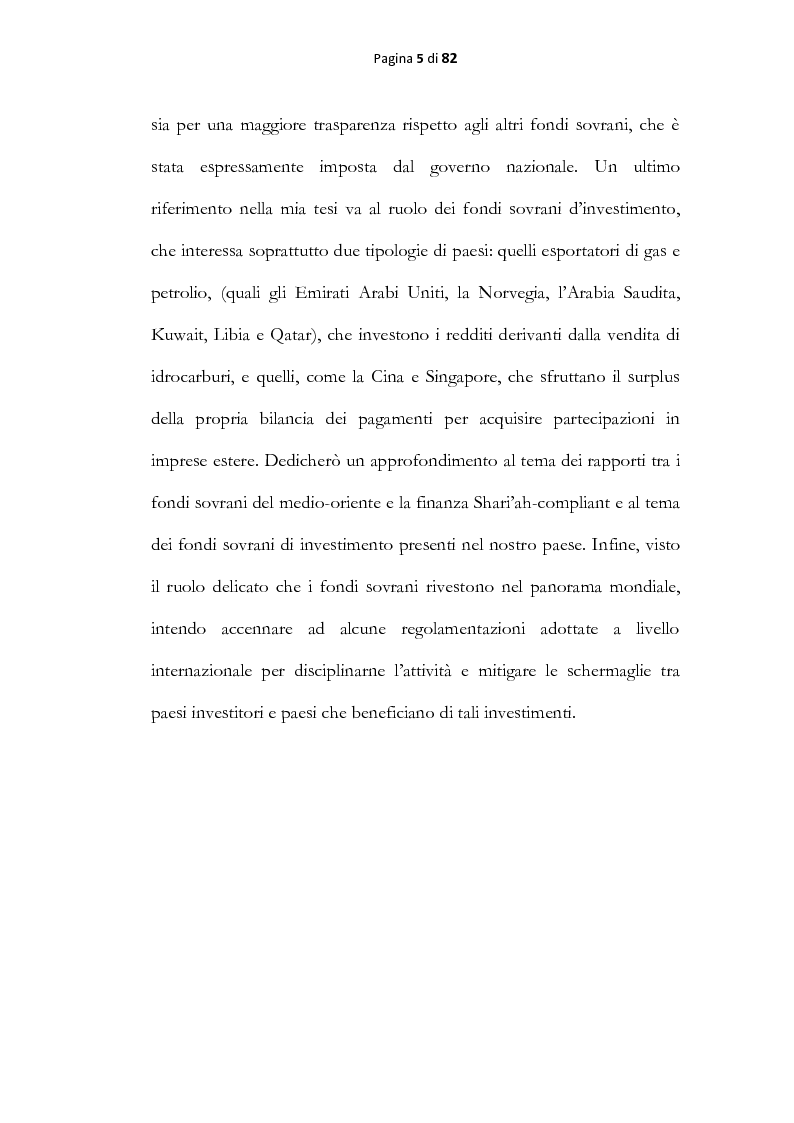 Pagina 5 di 82

sia per una maggiore trasparenza rispetto agli altri fondi sovrani, che è stata espressamente imposta dal governo nazionale. Un ultimo riferimento nella mia tesi va al ruolo dei fondi sovrani d'investimento, che interessa soprattutto due tipologie di paesi: quelli esportatori di gas e petrolio, (quali gli Emirati Arabi Uniti, la Norvegia, l'Arabia Saudita, Kuwait, Libia e Qatar), che investono i redditi derivanti dalla vendita di idrocarburi, e quelli, come la Cina e Singapore, che sfruttano il surplus della propria bilancia dei pagamenti per acquisire partecipazioni in imprese estere. Dedicherò un approfondimento al tema dei rapporti tra i fondi sovrani del medio-oriente e la finanza Shari'ah-compliant e al tema dei fondi sovrani di investimento presenti nel nostro paese. Infine, visto il ruolo delicato che i fondi sovrani rivestono nel panorama mondiale, intendo accennare ad alcune regolamentazioni adottate a livello internazionale per disciplinarne l'attività e mitigare le schermaglie tra paesi investitori e paesi che beneficiano di tali investimenti.